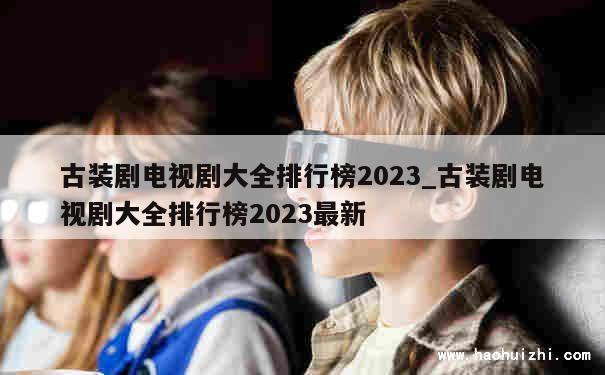 古装剧电视剧大全排行榜2023_古装剧电视剧大全排行榜2023最新

www.haohuizhi.com